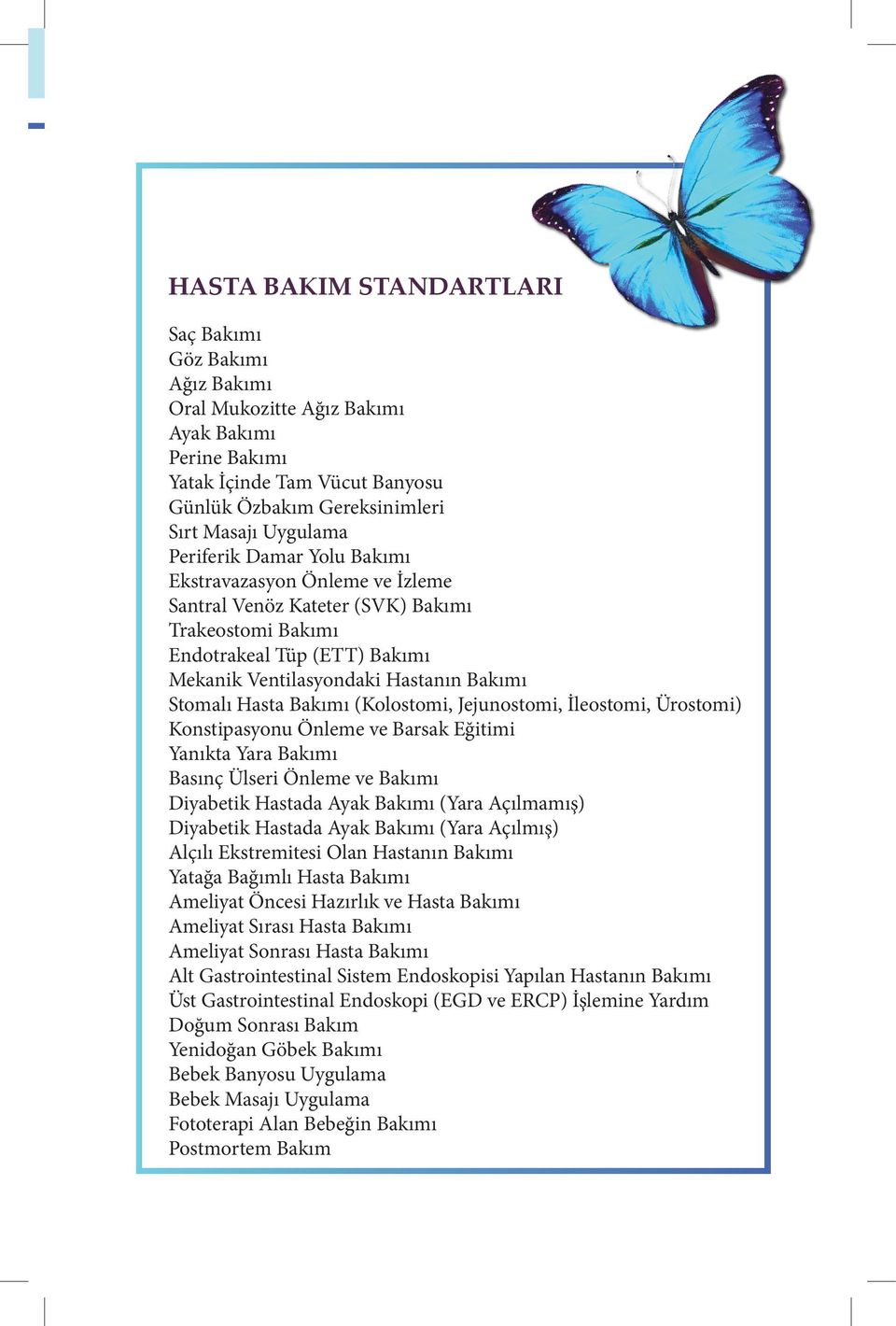 HASTA BAKIM STANDARTLARI

Saç Bakımı
Göz Bakımı
Ağız Bakımı
Oral Mukozitte Ağız Bakımı
Ayak Bakımı
Perine Bakımı
Yatak İçinde Tam Vücut Banyosu
Günlük Özbakım Gereksinimleri
Sırt Masajı Uygulama
Periferik Damar Yolu Bakımı
Ekstravazasyon Önleme ve İzleme
Santral Venöz Kateter (SVK) Bakımı
Trakeostomi Bakımı
Endotrakeal Tüp (ETT) Bakımı
Mekanik Ventilasyondaki Hastanın Bakımı
Stomalı Hasta Bakımı (Kolostomi, Jejunostomi, İleostomi, Ürostomi)
Konstipasyonu Önleme ve Barsak Eğitimi
Yanıkta Yara Bakımı
Basınç Ülseri Önleme ve Bakımı
Diyabetik Hastada Ayak Bakımı (Yara Açılmamış)
Diyabetik Hastada Ayak Bakımı (Yara Açılmış)
Alçılı Ekstremitesi Olan Hastanın Bakımı
Yatağa Bağımlı Hasta Bakımı
Ameliyat Öncesi Hazırlık ve Hasta Bakımı
Ameliyat Sırası Hasta Bakımı
Ameliyat Sonrası Hasta Bakımı
Alt Gastrointestinal Sistem Endoskopisi Yapılan Hastanın Bakımı
Üst Gastrointestinal Endoskopi (EGD ve ERCP) İşlemine Yardım
Doğum Sonrası Bakım
Yenidoğan Göbek Bakımı
Bebek Banyosu Uygulama
Bebek Masajı Uygulama
Fototerapi Alan Bebeğin Bakımı
Postmortem Bakım